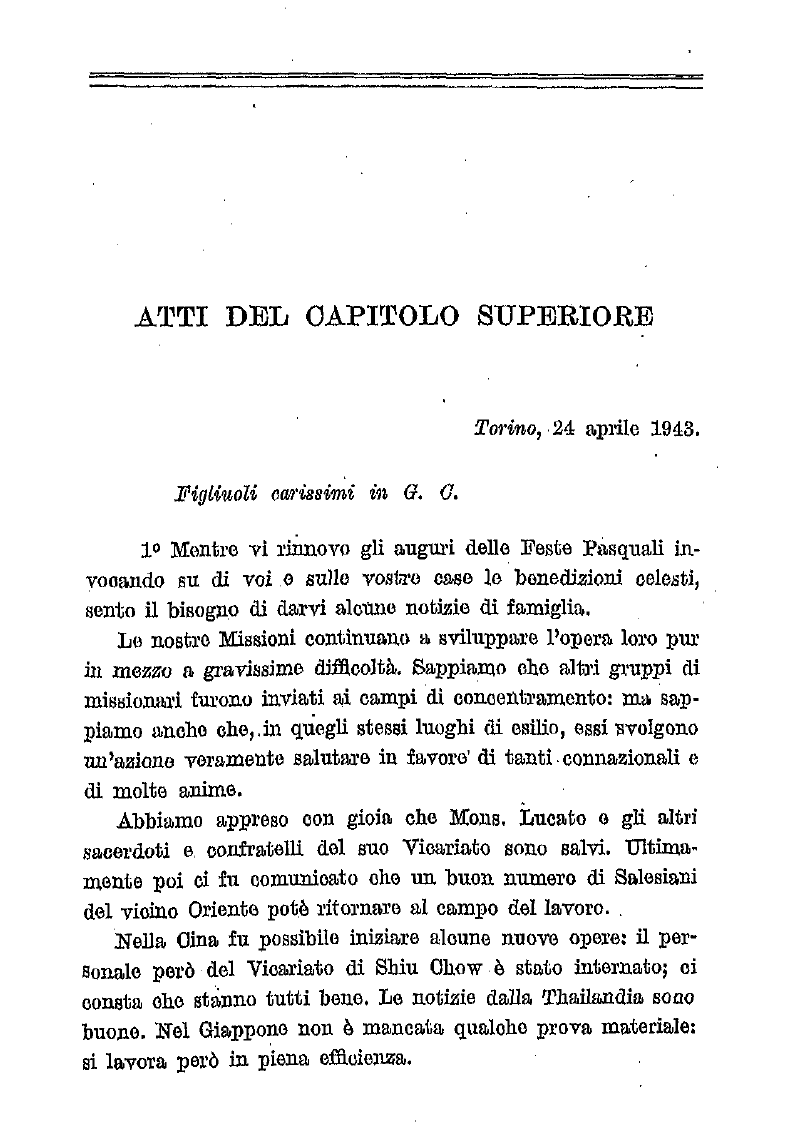 ATTI DEL CAPITOLO SUPERIORE

Torino, 24 aprile 1943.

Figliuoli carissimi in G. C.

1º Mentre vi rinnovo gli auguri delle Feste Pasquali invocando su di voi e sulle vostre case le benedizioni celesti, sento il bisogno di darvi alcune notizie di famiglia.

Le nostre Missioni continuano a sviluppare l'opera loro pur in mezzo a gravissime difficoltà. Sappiamo che altri gruppi di missionari furono inviati ai campi di concentramento: ma sappiamo anche che, in quegli stessi luoghi di esilio, essi svolgono un'azione veramente salutare in favore di tanti connazionali e di molte anime.

Abbiamo appreso con gioia che Mons. Lucato e gli altri sacerdoti e confratelli del suo Vicariato sono salvi. Ultimamente poi ci fu comunicato che un buon numero di Salesiani del vicino Oriente potè ritornare al campo del lavoro.

Nella Cina fu possibile iniziare alcune nuove opere: il personale però del Vicariato di Shiu Chow è stato internato; ci consta che stanno tutti bene. Le notizie dalla Thailandia sono buone. Nel Giappone non è mancata qualche prova materiale: si lavora però in piena efficienza.